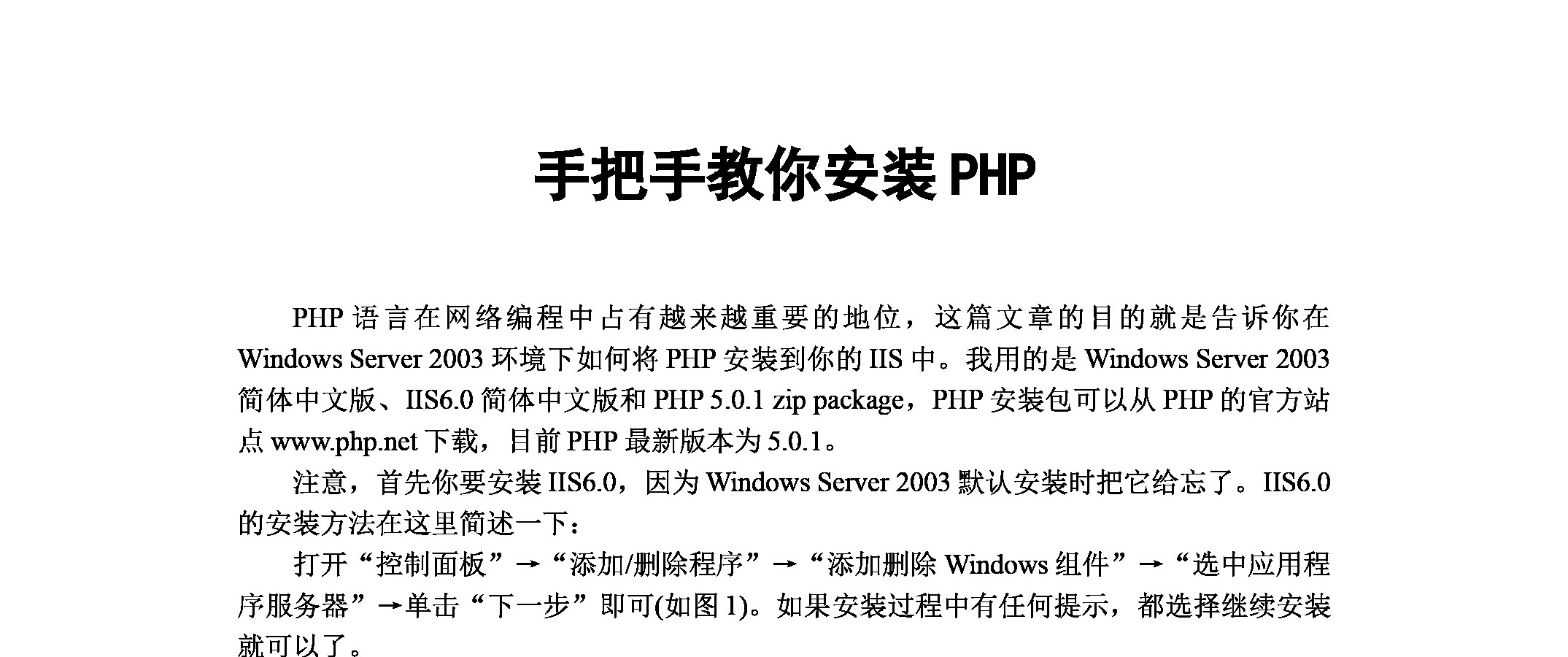 手把手教你安装 PHP

PHP 语言在网络编程中占有越来越重要的地位，这篇文章的目的就是告诉你在 Windows Server 2003 环境下如何将 PHP 安装到你的 IIS 中。我用的是 Windows Server 2003 简体中文版、IIS6.0 简体中文版和 PHP 5.0.1 zip package，PHP 安装包可以从 PHP 的官方站点 www.php.net 下载，目前 PHP 最新版本为 5.0.1。

注意，首先你要安装 IIS6.0，因为 Windows Server 2003 默认安装时把它给忘了。IIS6.0 的安装方法在这里简述一下：

打开“控制面板”→“添加/删除程序”→“添加删除 Windows 组件”→“选中应用程序服务器”→单击“下一步”即可(如图 1)。如果安装过程中有任何提示，都选择继续安装就可以了。